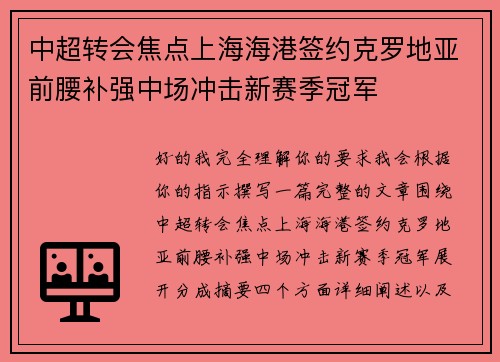 中超转会焦点上海海港签约克罗地亚前腰补强中场冲击新赛季冠军

好的我完全理解你的要求我会根据你的指示撰写一篇完整的文章围绕中超转会焦点上海海港签约克罗地亚前腰补强中场冲击新赛季冠军展开分成摘要四个方面详细阐述以及